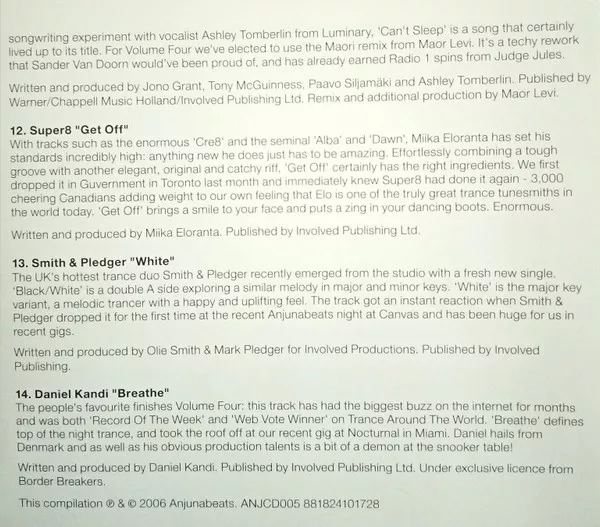 songwriting experiment with vocalist Ashley Tomberlin from Luminary, 'Can't Sleep' is a song that certainly lived up to its title. For Volume Four we've elected to use the Maori remix from Maor Levi. It's a techy rework that Sander Van Doorn would've been proud of, and has already earned Radio 1 spins from Judge Jules.

Written and produced by Jono Grant, Tony McGuinness, Paavo Siljamäki and Ashley Tomberlin. Published by Warner/Chappell Music Holland/Involved Publishing Ltd. Remix and additional production by Maor Levi.

12. Super8 "Get Off"
With tracks such as the enormous 'Cre8' and the seminal 'Alba' and 'Dawn', Miika Eloranta has set his standards incredibly high: anything new he does just has to be amazing. Effortlessly combining a tough groove with another elegant, original and catchy riff, 'Get Off' certainly has the right ingredients. We first dropped it in Guvernment in Toronto last month and immediately knew Super8 had done it again - 3,000 cheering Canadians adding weight to our own feeling that Elo is one of the truly great trance tunesmiths in the world today. 'Get Off' brings a smile to your face and puts a zing in your dancing boots. Enormous.

Written and produced by Miika Eloranta. Published by Involved Publishing Ltd.

13. Smith & Pledger "White"
The UK's hottest trance duo Smith & Pledger recently emerged from the studio with a fresh new single. 'Black/White' is a double A side exploring a similar melody in major and minor keys. 'White' is the major key variant, a melodic trancer with a happy and uplifting feel. The track got an instant reaction when Smith & Pledger dropped it for the first time at the recent Anjunabeats night at Canvas and has been huge for us in recent gigs.

Written and produced by Olie Smith & Mark Pledger for Involved Productions. Published by Involved Publishing.

14. Daniel Kandi "Breathe"
The people's favourite finishes Volume Four: this track has had the biggest buzz on the internet for months and was both 'Record Of The Week' and 'Web Vote Winner' on Trance Around The World. 'Breathe' defines top of the night trance, and took the roof off at our recent gig at Nocturnal in Miami. Daniel hails from Denmark and as well as his obvious production talents is a bit of a demon at the snooker table!

Written and produced by Daniel Kandi. Published by Involved Publishing Ltd. Under exclusive licence from Border Breakers.

This compilation ℗ & © 2006 Anjunabeats. ANJCD005 881824101728